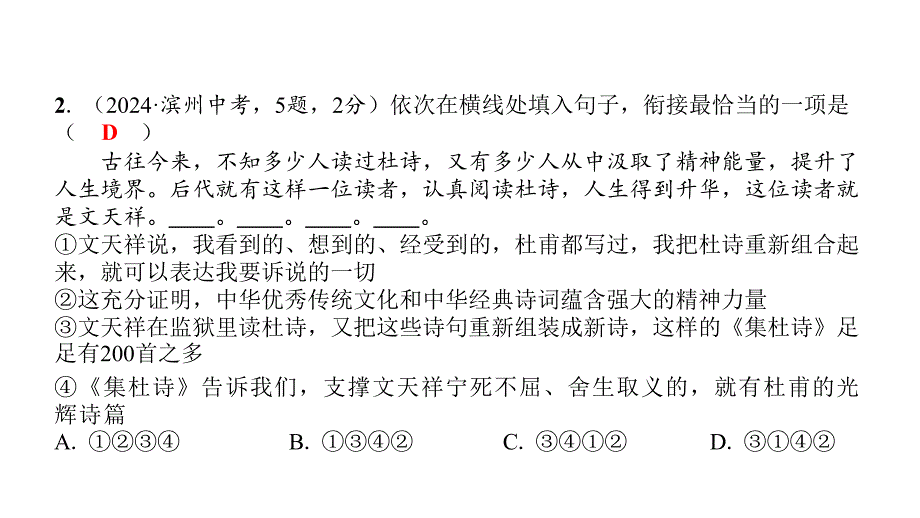 2. （2024·滨州中考，5题，2分）依次在横线处填入句子，衔接最恰当的一项是（ D ）

古往今来，不知多少人读过杜诗，又有多少人从中汲取了精神能量，提升了人生境界。后代就有这样一位读者，认真阅读杜诗，人生得到升华，这位读者就是文天祥。____。____。____。____。

①文天祥说，我看到的、想到的、经受到的，杜甫都写过，我把杜诗重新组合起来，就可以表达我要诉说的一切

②这充分证明，中华优秀传统文化和中华经典诗词蕴含强大的精神力量

③文天祥在监狱里读杜诗，又把这些诗句重新组装成新诗，这样的《集杜诗》足足有200首之多

④《集杜诗》告诉我们，支撑文天祥宁死不屈、舍生取义的，就有杜甫的光辉诗篇

A. ①②③④ B. ①③④② C. ③④①② D. ③①④②